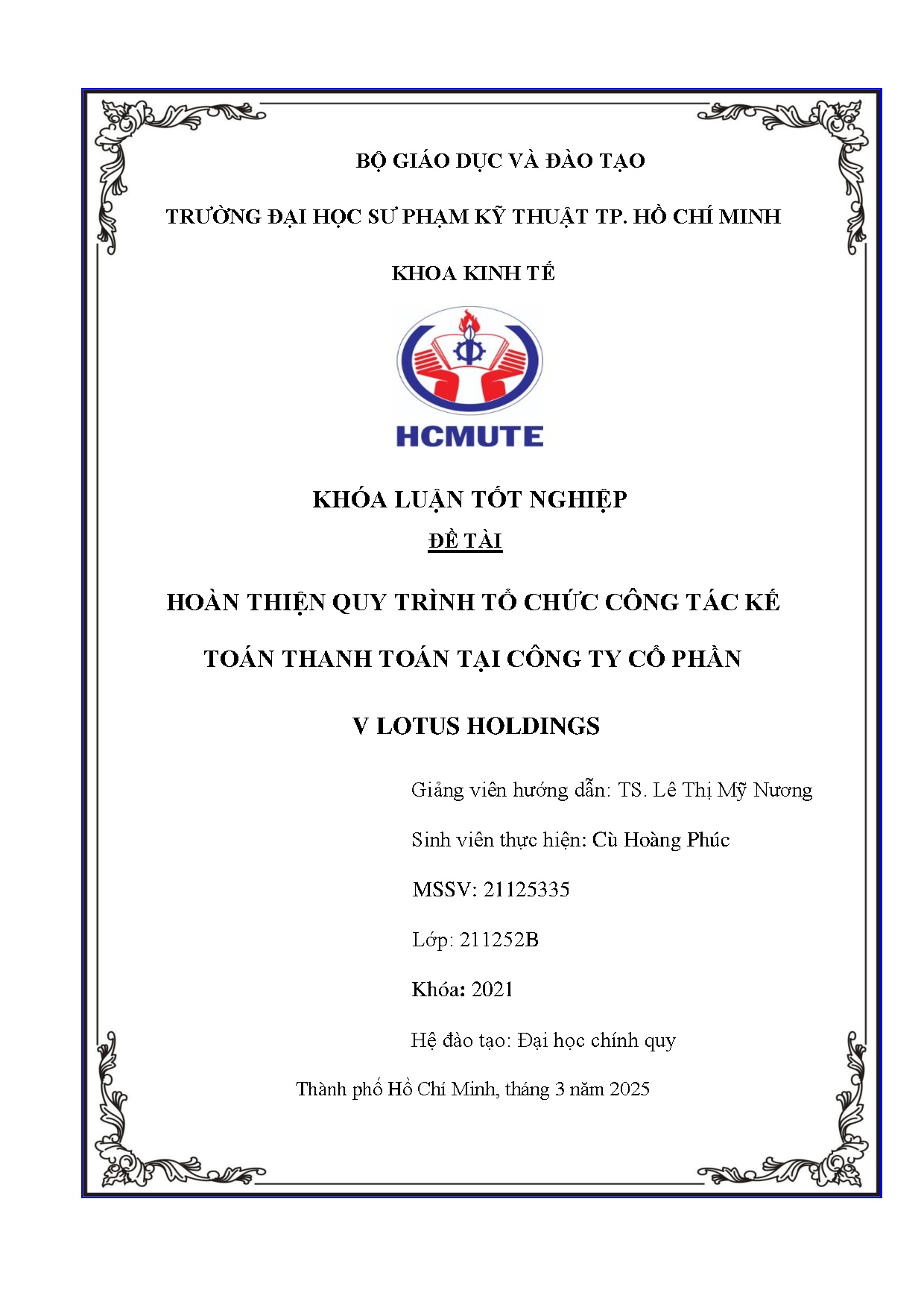 BỘ GIÁO DỤC VÀ ĐÀO TẠO

TRƯỜNG ĐẠI HỌC SƯ PHẠM KỸ THUẬT TP. HỒ CHÍ MINH

KHOA KINH TẾ

HCMUTE

KHÓA LUẬN TỐT NGHIỆP

ĐỀ TÀI

HOÀN THIỆN QUY TRÌNH TỔ CHỨC CÔNG TÁC KẾ TOÁN THANH TOÁN TẠI CÔNG TY CỔ PHẦN V LOTUS HOLDINGS

Giảng viên hướng dẫn: TS. Lê Thị Mỹ Nương

Sinh viên thực hiện: Cù Hoàng Phúc

MSSV: 21125335

Lớp: 211252B

Khóa: 2021

Hệ đào tạo: Đại học chính quy

Thành phố Hồ Chí Minh, tháng 3 năm 2025